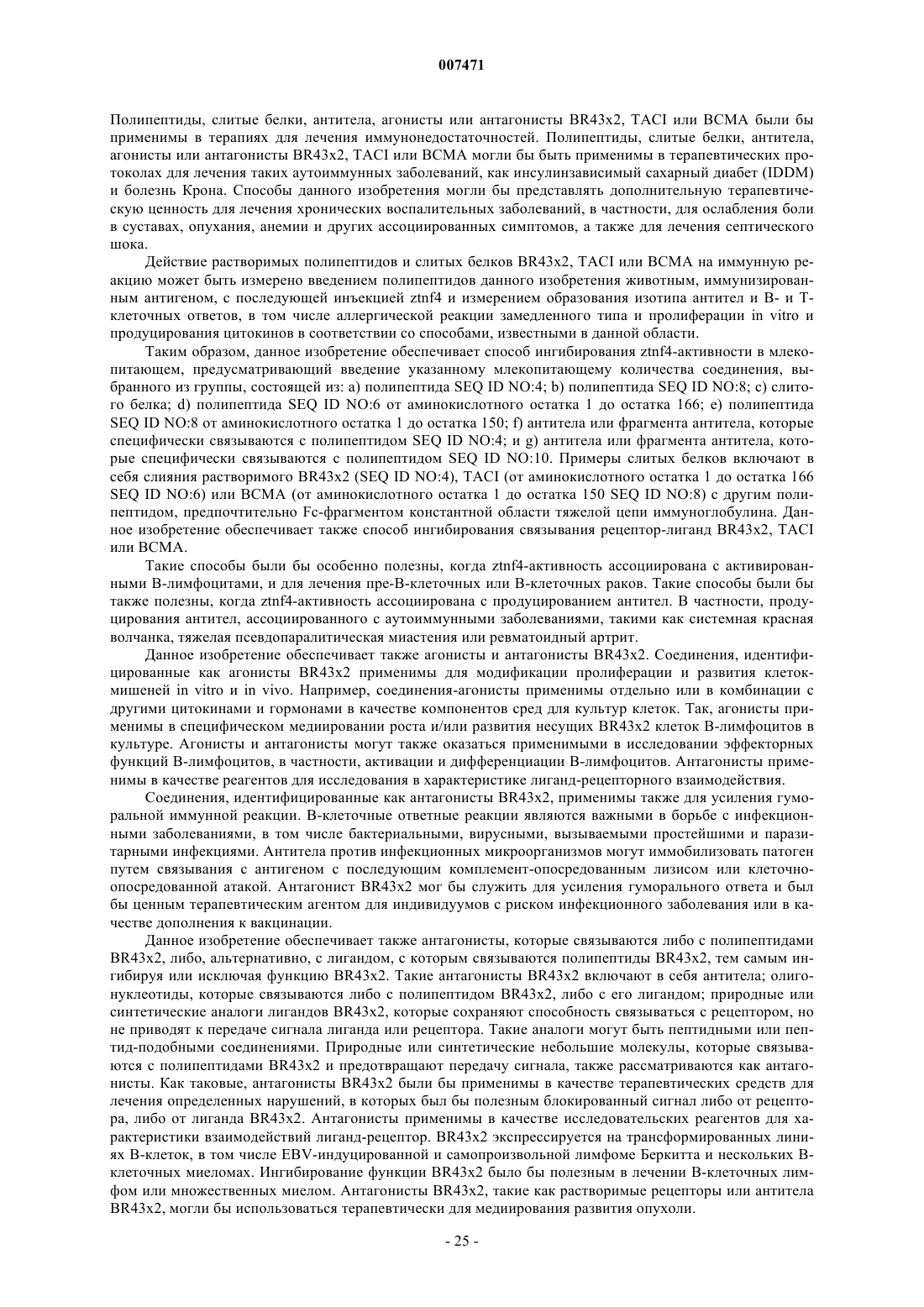 007471

Полипептиды, слитые белки, антитела, агонисты или антагонисты BR43x2, TACI или BCMA были бы применимы в терапиях для лечения иммунонедостаточностей. Полипептиды, слитые белки, антитела, агонисты или антагонисты BR43x2, TACI или BCMA могли бы быть применимы в терапевтических протоколах для лечения таких аутоиммунных заболеваний, как инсулинзависимый сахарный диабет (IDDM) и болезнь Крона. Способы данного изобретения могли бы представлять дополнительную терапевтическую ценность для лечения хронических воспалительных заболеваний, в частности, для ослабления боли в суставах, опухания, анемии и других ассоциированных симптомов, а также для лечения септического шока.

Действие растворимых полипептидов и слитых белков BR43x2, TACI или BCMA на иммунную реакцию может быть измерено введением полипептидов данного изобретения животным, иммунизированным антигеном, с последующей инъекцией ztnf4 и измерением образования изотипа антител и B- и T-клеточных ответов, в том числе аллергической реакции замедленного типа и пролиферации in vitro и продуцирования цитокинов в соответствии со способами, известными в данной области.

Таким образом, данное изобретение обеспечивает способ ингибирования ztnf4-активности в млекопитающем, предусматривающий введение указанному млекопитающему количества соединения, выбранного из группы, состоящей из: a) полипептида SEQ ID NO:4; b) полипептида SEQ ID NO:8; c) слитого белка; d) полипептида SEQ ID NO:6 от аминокислотного остатка 1 до остатка 166; e) полипептида SEQ ID NO:8 от аминокислотного остатка 1 до остатка 150; f) антитела или фрагмента антитела, которые специфически связываются с полипептидом SEQ ID NO:4; и g) антитела или фрагмента антитела, которые специфически связываются с полипептидом SEQ ID NO:10. Примеры слитых белков включают в себя слияния растворимого BR43x2 (SEQ ID NO:4), TACI (от аминокислотного остатка 1 до остатка 166 SEQ ID NO:6) или BCMA (от аминокислотного остатка 1 до остатка 150 SEQ ID NO:8) с другим полипептидом, предпочтительно Fc-фрагментом константной области тяжелой цепи иммуноглобулина. Данное изобретение обеспечивает также способ ингибирования связывания рецептор-лиганд BR43x2, TACI или BCMA.

Такие способы были бы особенно полезны, когда ztnf4-активность ассоциирована с активированными B-лимфоцитами, и для лечения пре-B-клеточных или B-клеточных раков. Такие способы были бы также полезны, когда ztnf4-активность ассоциирована с продуцированием антител. В частности, продуцирования антител, ассоциированного с аутоиммунными заболеваниями, такими как системная красная волчанка, тяжелая псевдопаралитическая миастения или ревматоидный артрит.

Данное изобретение обеспечивает также агонисты и антагонисты BR43x2. Соединения, идентифицированные как агонисты BR43x2 применимы для модификации пролиферации и развития клеток-мишеней in vitro и in vivo. Например, соединения-агонисты применимы отдельно или в комбинации с другими цитокинами и гормонами в качестве компонентов сред для культур клеток. Так, агонисты применимы в специфическом медиировании роста и/или развития несущих BR43x2 клеток B-лимфоцитов в культуре. Агонисты и антагонисты могут также оказаться применимыми в исследовании эффекторных функций B-лимфоцитов, в частности, активации и дифференциации B-лимфоцитов. Антагонисты применимы в качестве реагентов для исследования в характеристике лиганд-рецепторного взаимодействия.

Соединения, идентифицированные как антагонисты BR43x2, применимы также для усиления гуморальной иммунной реакции. B-клеточные ответные реакции являются важными в борьбе с инфекционными заболеваниями, в том числе бактериальными, вирусными, вызываемыми простейшими и паразитарными инфекциями. Антитела против инфекционных микроорганизмов могут иммобилизовать патоген путем связывания с антигеном с последующим комплемент-опосредованным лизисом или клеточно-опосредованной атакой. Антагонист BR43x2 мог бы служить для усиления гуморального ответа и был бы ценным терапевтическим агентом для индивидуумов с риском инфекционного заболевания или в качестве дополнения к вакцинации.

Данное изобретение обеспечивает также антагонисты, которые связываются либо с полипептидами BR43x2, либо, альтернативно, с лигандом, с которым связываются полипептиды BR43x2, тем самым ингибируя или исключая функцию BR43x2. Такие антагонисты BR43x2 включают в себя антитела; олигонуклеотиды, которые связываются либо с полипептидом BR43x2, либо с его лигандом; природные или синтетические аналоги лигандов BR43x2, которые сохраняют способность связываться с рецептором, но не приводят к передаче сигнала лиганда или рецептора. Такие аналоги могут быть пептидными или пептид-подобными соединениями. Природные или синтетические небольшие молекулы, которые связываются с полипептидами BR43x2 и предотвращают передачу сигнала, также рассматриваются как антагонисты. Как таковые, антагонисты BR43x2 были бы применимы в качестве терапевтических средств для лечения определенных нарушений, в которых был бы полезным блокированный сигнал либо от рецептора, либо от лиганда BR43x2. Антагонисты применимы в качестве исследовательских реагентов для характеристики взаимодействий лиганд-рецептор. BR43x2 экспрессируется на трансформированных линиях B-клеток, в том числе EBV-индуцированной и самопроизвольной лимфоме Беркитта и нескольких B-клеточных миеломах. Ингибирование функции BR43x2 было бы полезным в лечении B-клеточных лимфом или множественных миелом. Антагонисты BR43x2, такие как растворимые рецепторы или антитела BR43x2, могли бы использоваться терапевтически для медиирования развития опухоли.

- 25 -